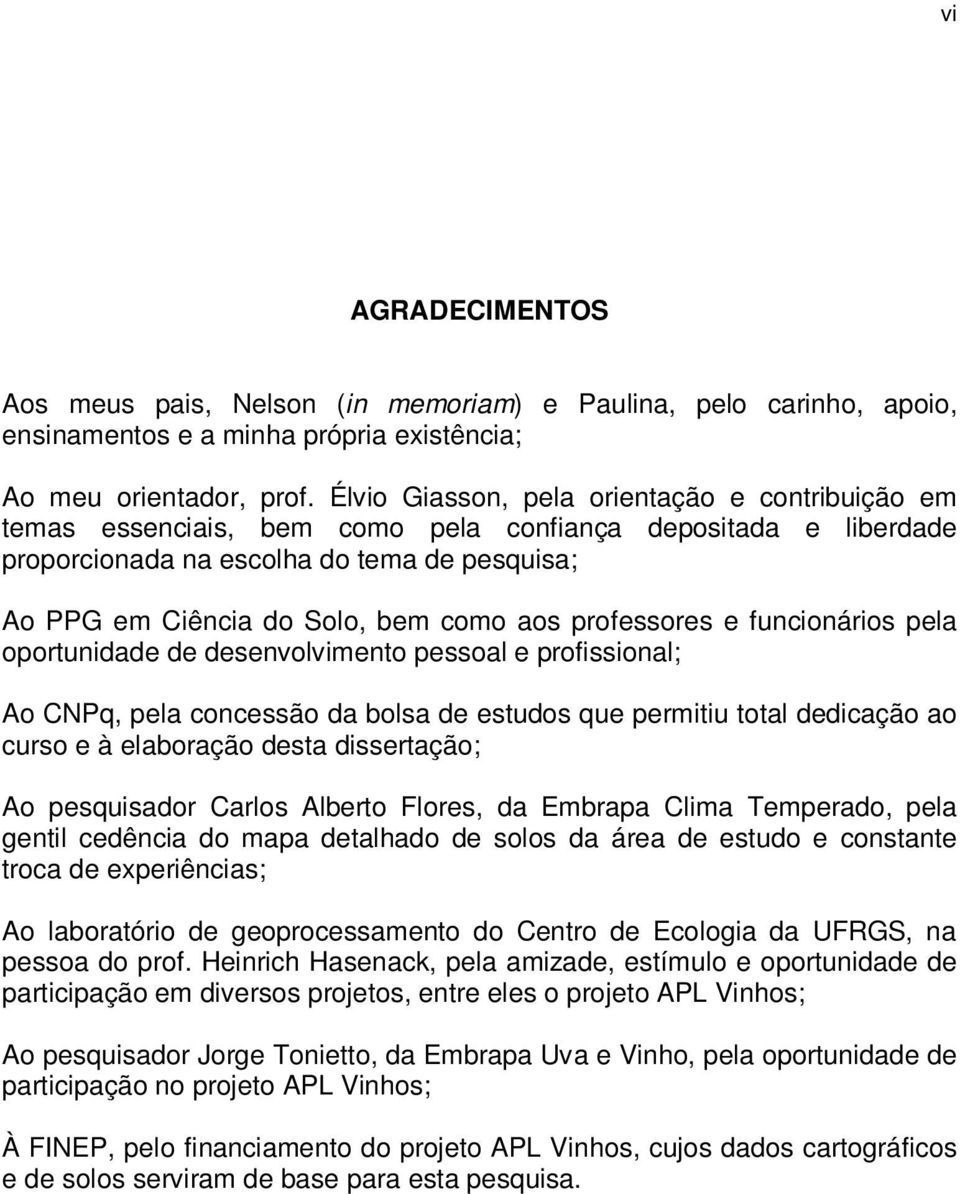 vi

AGRADECIMENTOS

Aos meus pais, Nelson (in memoriam) e Paulina, pelo carinho, apoio, ensinamentos e a minha própria existência;

Ao meu orientador, prof. Élvio Giasson, pela orientação e contribuição em temas essenciais, bem como pela confiança depositada e liberdade proporcionada na escolha do tema de pesquisa;

Ao PPG em Ciência do Solo, bem como aos professores e funcionários pela oportunidade de desenvolvimento pessoal e profissional;

Ao CNPq, pela concessão da bolsa de estudos que permitiu total dedicação ao curso e à elaboração desta dissertação;

Ao pesquisador Carlos Alberto Flores, da Embrapa Clima Temperado, pela gentil cedência do mapa detalhado de solos da área de estudo e constante troca de experiências;

Ao laboratório de geoprocessamento do Centro de Ecologia da UFRGS, na pessoa do prof. Heinrich Hasenack, pela amizade, estímulo e oportunidade de participação em diversos projetos, entre eles o projeto APL Vinhos;

Ao pesquisador Jorge Tonietto, da Embrapa Uva e Vinho, pela oportunidade de participação no projeto APL Vinhos;

À FINEP, pelo financiamento do projeto APL Vinhos, cujos dados cartográficos e de solos serviram de base para esta pesquisa.